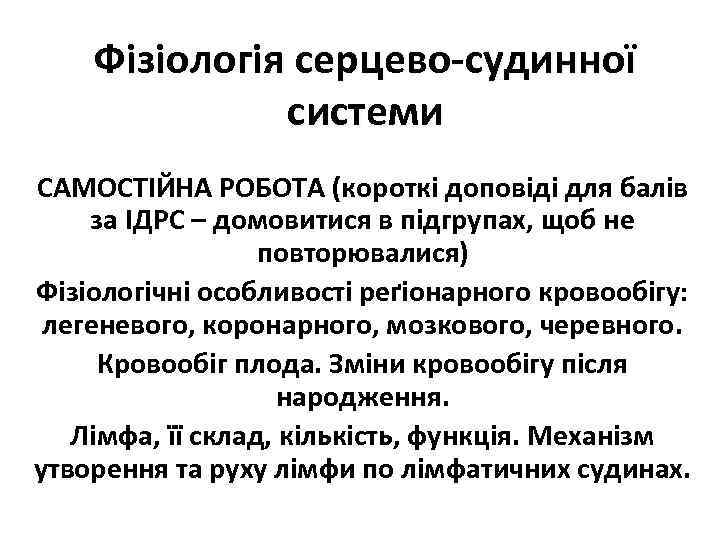 Фізіологія серцево-судинної системи

САМОСТІЙНА РОБОТА (короткі доповіді для балів за ІДРС – домовитися в підгрупах, щоб не повторювалися)

Фізіологічні особливості реґіонарного кровообігу: легеневого, коронарного, мозкового, черевного.

Кровообіг плода. Зміни кровообігу після народження.

Лімфа, її склад, кількість, функція. Механізм утворення та руху лімфи по лімфатичних судинах.